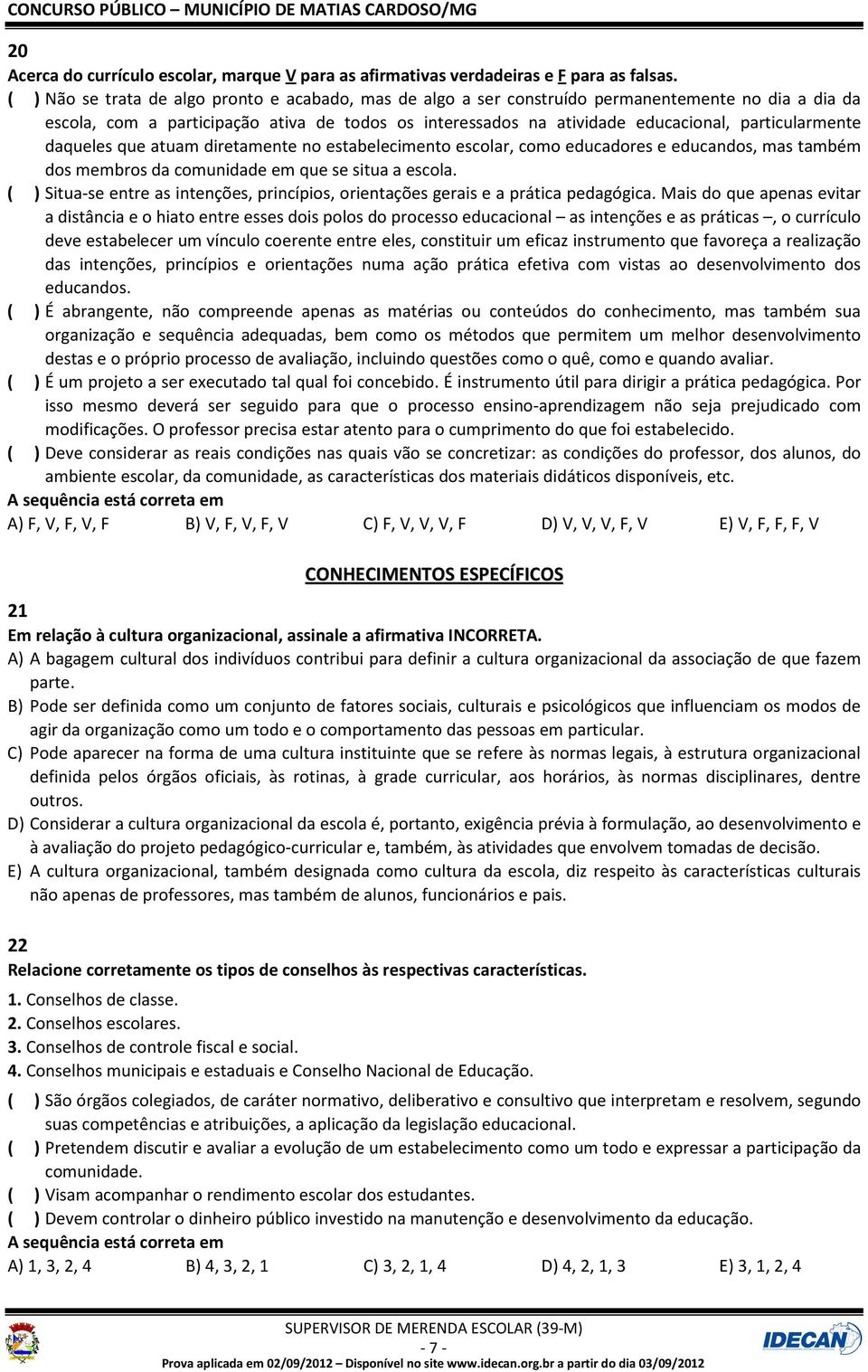 CONCURSO PÚBLICO – MUNICÍPIO DE MATIAS CARDOSO/MG

20
Acerca do currículo escolar, marque V para as afirmativas verdadeiras e F para as falsas.
( ) Não se trata de algo pronto e acabado, mas de algo a ser construído permanentemente no dia a dia da escola, com a participação ativa de todos os interessados na atividade educacional, particularmente daqueles que atuam diretamente no estabelecimento escolar, como educadores e educandos, mas também dos membros da comunidade em que se situa a escola.
( ) Situa-se entre as intenções, princípios, orientações gerais e a prática pedagógica. Mais do que apenas evitar a distância e o hiato entre esses dois polos do processo educacional – as intenções e as práticas –, o currículo deve estabelecer um vínculo coerente entre eles, constituir um eficaz instrumento que favoreça a realização das intenções, princípios e orientações numa ação prática efetiva com vistas ao desenvolvimento dos educandos.
( ) É abrangente, não compreende apenas as matérias ou conteúdos do conhecimento, mas também sua organização e sequência adequadas, bem como os métodos que permitem um melhor desenvolvimento destas e o próprio processo de avaliação, incluindo questões como o quê, como e quando avaliar.
( ) É um projeto a ser executado tal qual foi concebido. É instrumento útil para dirigir a prática pedagógica. Por isso mesmo deverá ser seguido para que o processo ensino-aprendizagem não seja prejudicado com modificações. O professor precisa estar atento para o cumprimento do que foi estabelecido.
( ) Deve considerar as reais condições nas quais vão se concretizar: as condições do professor, dos alunos, do ambiente escolar, da comunidade, as características dos materiais didáticos disponíveis, etc.
A sequência está correta em
A) F, V, F, V, F B) V, F, V, F, V C) F, V, V, V, F D) V, V, V, F, V E) V, F, F, F, V

CONHECIMENTOS ESPECÍFICOS

21
Em relação à cultura organizacional, assinale a afirmativa INCORRETA.
A) A bagagem cultural dos indivíduos contribui para definir a cultura organizacional da associação de que fazem parte.
B) Pode ser definida como um conjunto de fatores sociais, culturais e psicológicos que influenciam os modos de agir da organização como um todo e o comportamento das pessoas em particular.
C) Pode aparecer na forma de uma cultura instituinte que se refere às normas legais, à estrutura organizacional definida pelos órgãos oficiais, às rotinas, à grade curricular, aos horários, às normas disciplinares, dentre outros.
D) Considerar a cultura organizacional da escola é, portanto, exigência prévia à formulação, ao desenvolvimento e à avaliação do projeto pedagógico-curricular e, também, às atividades que envolvem tomadas de decisão.
E) A cultura organizacional, também designada como cultura da escola, diz respeito às características culturais não apenas de professores, mas também de alunos, funcionários e pais.

22
Relacione corretamente os tipos de conselhos às respectivas características.
1. Conselhos de classe.
2. Conselhos escolares.
3. Conselhos de controle fiscal e social.
4. Conselhos municipais e estaduais e Conselho Nacional de Educação.
( ) São órgãos colegiados, de caráter normativo, deliberativo e consultivo que interpretam e resolvem, segundo suas competências e atribuições, a aplicação da legislação educacional.
( ) Pretendem discutir e avaliar a evolução de um estabelecimento como um todo e expressar a participação da comunidade.
( ) Visam acompanhar o rendimento escolar dos estudantes.
( ) Devem controlar o dinheiro público investido na manutenção e desenvolvimento da educação.
A sequência está correta em
A) 1, 3, 2, 4 B) 4, 3, 2, 1 C) 3, 2, 1, 4 D) 4, 2, 1, 3 E) 3, 1, 2, 4

SUPERVISOR DE MERENDA ESCOLAR (39-M)
- 7 -
Prova aplicada em 02/09/2012 – Disponível no site www.idecan.org.br a partir do dia 03/09/2012
IDECAN